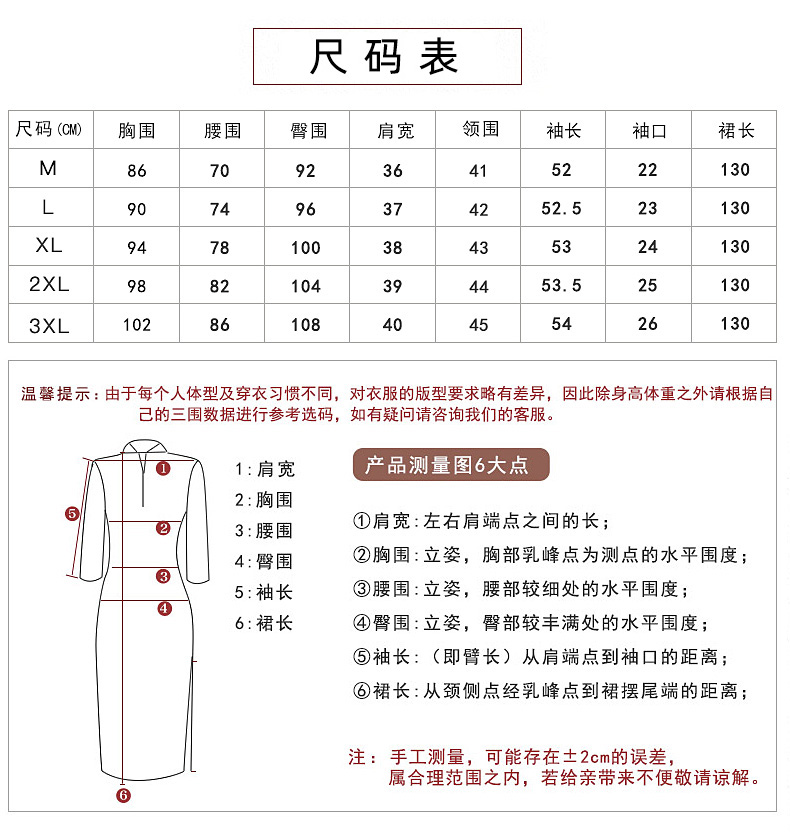 尺码表

| 尺码(CM) | 胸围 | 腰围 | 臀围 | 肩宽 | 领围 | 袖长 | 袖口 | 裙长 |
|---|---|---|---|---|---|---|---|---|
| M | 86 | 70 | 92 | 36 | 41 | 52 | 22 | 130 |
| L | 90 | 74 | 96 | 37 | 42 | 52.5 | 23 | 130 |
| XL | 94 | 78 | 100 | 38 | 43 | 53 | 24 | 130 |
| 2XL | 98 | 82 | 104 | 39 | 44 | 53.5 | 25 | 130 |
| 3XL | 102 | 86 | 108 | 40 | 45 | 54 | 26 | 130 |

温馨提示：由于每个人体型及穿衣习惯不同，对衣服的版型要求略有差异，因此除身高体重之外请根据自己的三围数据进行参考选码，如有疑问请咨询我们的客服。

①
②
③
④
⑤
⑥

1：肩宽
2：胸围
3：腰围
4：臀围
5：袖长
6：裙长

产品测量图6大点

①肩宽：左右肩端点之间的长；
②胸围：立姿，胸部乳峰点为测点的水平围度；
③腰围：立姿，腰部较细处的水平围度；
④臀围：立姿，臀部较丰满处的水平围度；
⑤袖长：（即臂长）从肩端点到袖口的距离；
⑥裙长：从颈侧点经乳峰点到裙摆尾端的距离；

注：手工测量，可能存在±2cm的误差，属合理范围之内，若给亲带来不便敬请谅解。